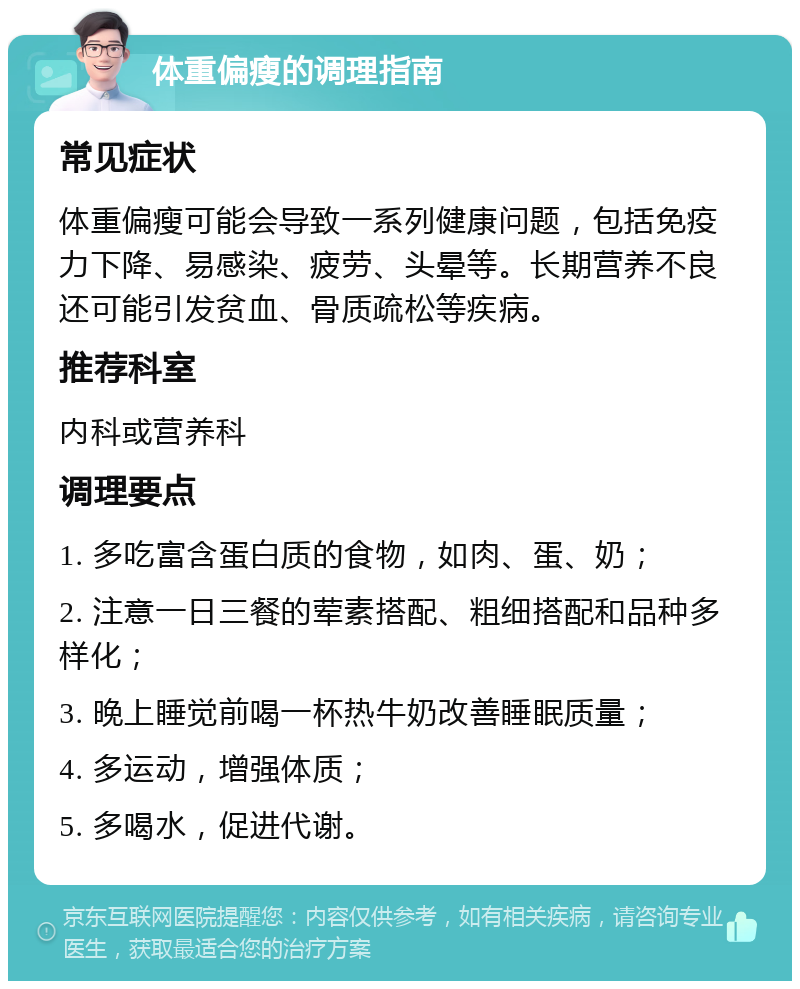 体重偏瘦的调理指南

常见症状

体重偏瘦可能会导致一系列健康问题，包括免疫力下降、易感染、疲劳、头晕等。长期营养不良还可能引发贫血、骨质疏松等疾病。

推荐科室

内科或营养科

调理要点

1. 多吃富含蛋白质的食物，如肉、蛋、奶；

2. 注意一日三餐的荤素搭配、粗细搭配和品种多样化；

3. 晚上睡觉前喝一杯热牛奶改善睡眠质量；

4. 多运动，增强体质；

5. 多喝水，促进代谢。

京东互联网医院提醒您：内容仅供参考，如有相关疾病，请咨询专业医生，获取最适合您的治疗方案